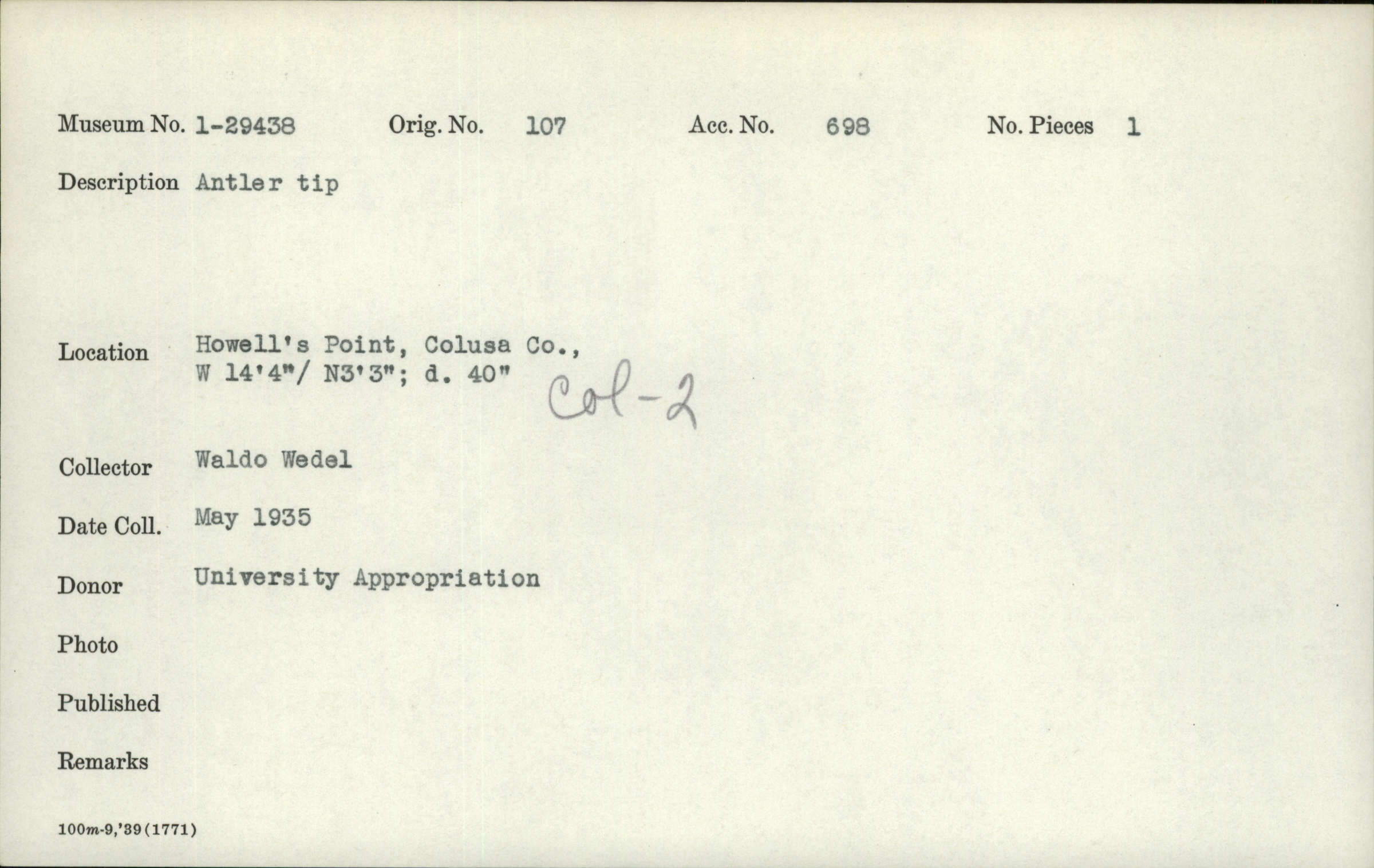 Museum No. 1-29438 Orig. No. 107 Acc. No. 698 No. Pieces 1

Description Antler tip

Location Howell's Point, Colusa Co.,
W 14'4"/ N3'3"; d. 40"
Col-2

Collector Waldo Wedel

Date Coll. May 1935

Donor University Appropriation

Photo

Published

Remarks

100m-9,'39(1771)